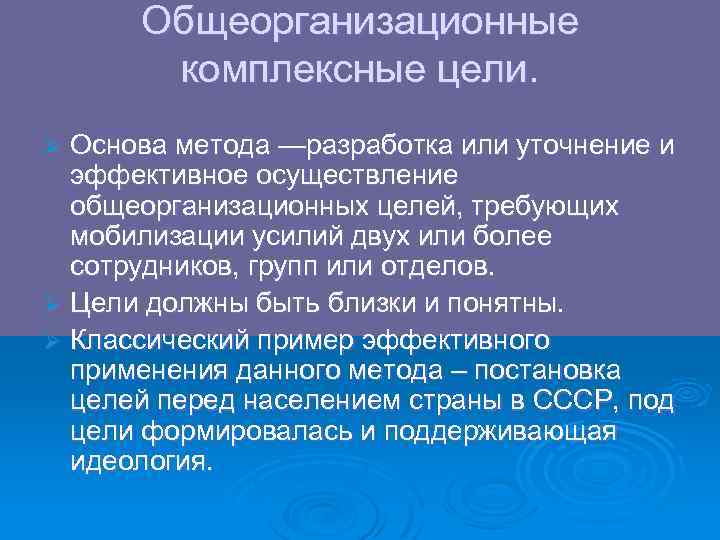 Общеорганизационные комплексные цели.

Основа метода —разработка или уточнение и эффективное осуществление общеорганизационных целей, требующих мобилизации усилий двух или более сотрудников, групп или отделов.

Цели должны быть близки и понятны.

Классический пример эффективного применения данного метода – постановка целей перед населением страны в СССР, под цели формировалась и поддерживающая идеология.